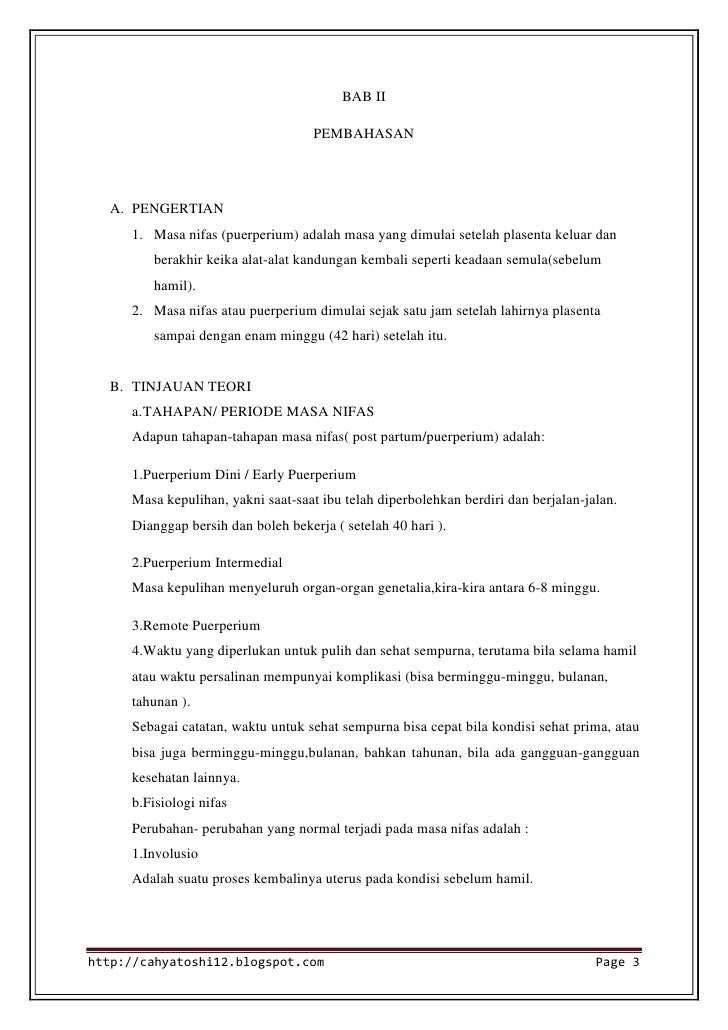 BAB II

PEMBAHASAN

A. PENGERTIAN

1. Masa nifas (puerperium) adalah masa yang dimulai setelah plasenta keluar dan berakhir keika alat-alat kandungan kembali seperti keadaan semula(sebelum hamil).

2. Masa nifas atau puerperium dimulai sejak satu jam setelah lahirnya plasenta sampai dengan enam minggu (42 hari) setelah itu.

B. TINJAUAN TEORI

a.TAHAPAN/ PERIODE MASA NIFAS

Adapun tahapan-tahapan masa nifas( post partum/puerperium) adalah:

1.Puerperium Dini / Early Puerperium

Masa kepulihan, yakni saat-saat ibu telah diperbolehkan berdiri dan berjalan-jalan. Dianggap bersih dan boleh bekerja ( setelah 40 hari ).

2.Puerperium Intermedial

Masa kepulihan menyeluruh organ-organ genetalia,kira-kira antara 6-8 minggu.

3.Remote Puerperium

4.Waktu yang diperlukan untuk pulih dan sehat sempurna, terutama bila selama hamil atau waktu persalinan mempunyai komplikasi (bisa berminggu-minggu, bulanan, tahunan ).

Sebagai catatan, waktu untuk sehat sempurna bisa cepat bila kondisi sehat prima, atau bisa juga berminggu-minggu,bulanan, bahkan tahunan, bila ada gangguan-gangguan kesehatan lainnya.

b.Fisiologi nifas

Perubahan- perubahan yang normal terjadi pada masa nifas adalah :

1.Involusio

Adalah suatu proses kembalinya uterus pada kondisi sebelum hamil.

http://cahyatoshi12.blogspot.com Page 3